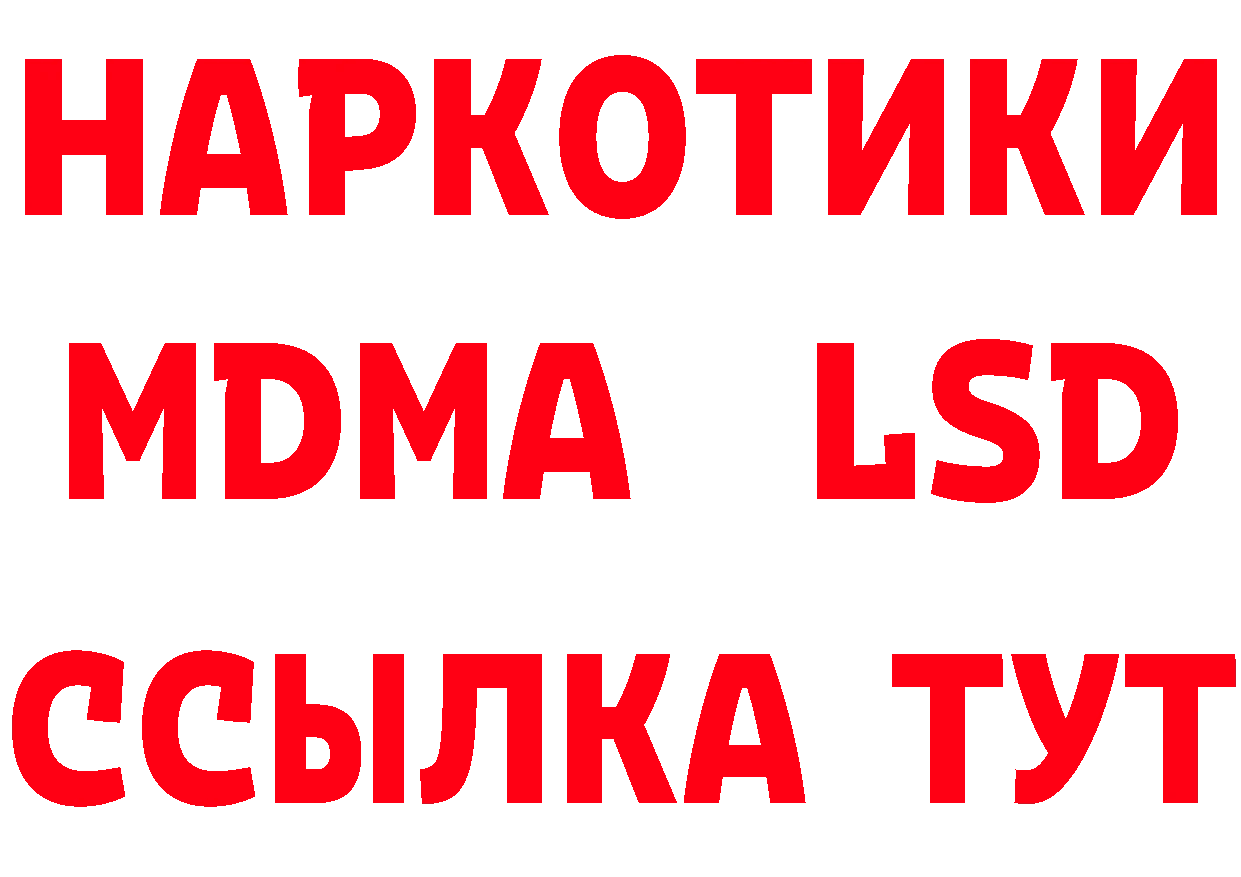 НАРКОТИКИ
MDMA LSD
ССЫЛКА ТУТ